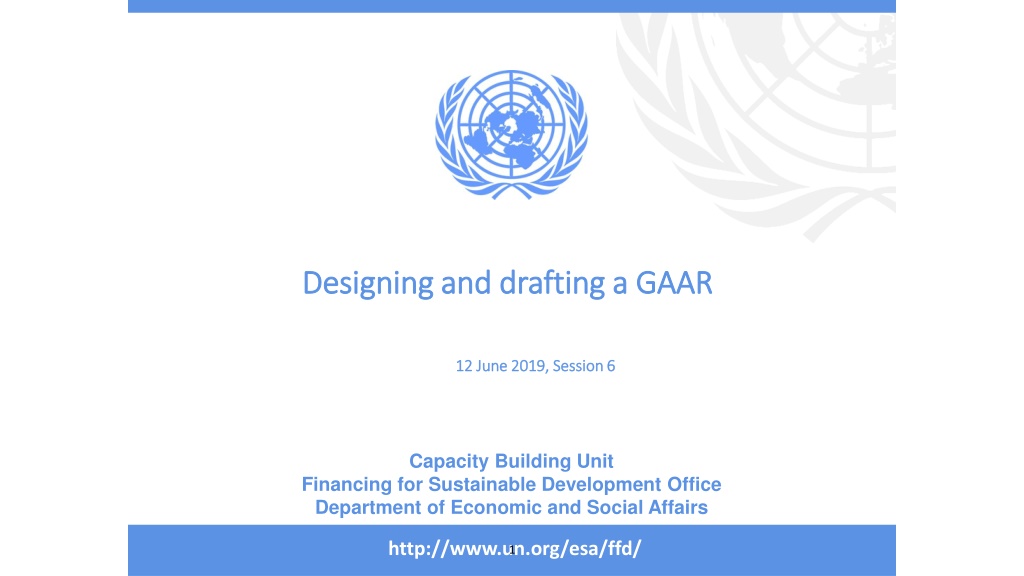 Designing and drafting a GAAR

12 June 2019, Session 6

Capacity Building Unit
Financing for Sustainable Development Office
Department of Economic and Social Affairs

http://www.un.org/esa/ffd/

1